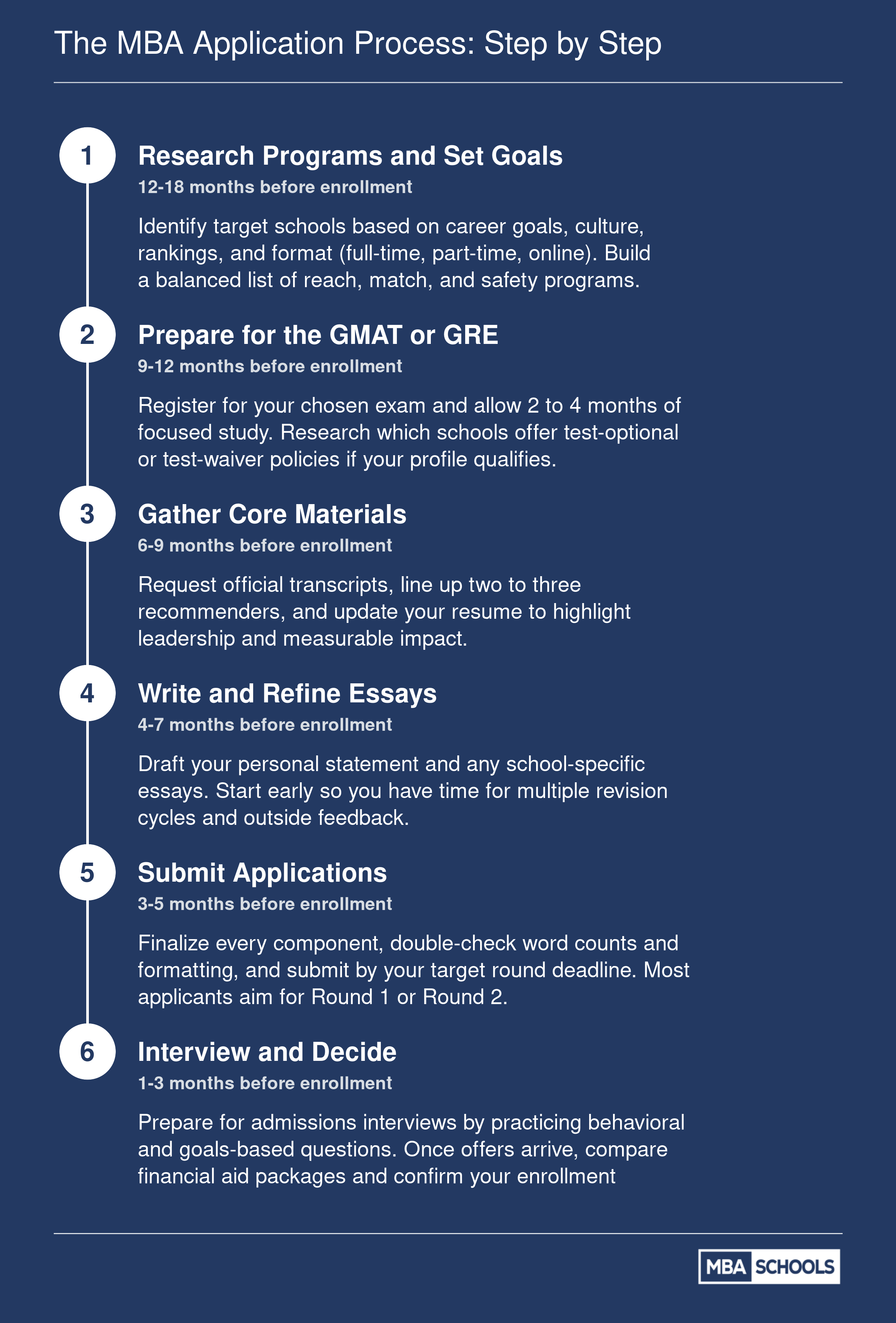 The MBA Application Process: Step by Step

1

Research Programs and Set Goals

12-18 months before enrollment

Identify target schools based on career goals, culture, rankings, and format (full-time, part-time, online). Build a balanced list of reach, match, and safety programs.

2

Prepare for the GMAT or GRE

9-12 months before enrollment

Register for your chosen exam and allow 2 to 4 months of focused study. Research which schools offer test-optional or test-waiver policies if your profile qualifies.

3

Gather Core Materials

6-9 months before enrollment

Request official transcripts, line up two to three recommenders, and update your resume to highlight leadership and measurable impact.

4

Write and Refine Essays

4-7 months before enrollment

Draft your personal statement and any school-specific essays. Start early so you have time for multiple revision cycles and outside feedback.

5

Submit Applications

3-5 months before enrollment

Finalize every component, double-check word counts and formatting, and submit by your target round deadline. Most applicants aim for Round 1 or Round 2.

6

Interview and Decide

1-3 months before enrollment

Prepare for admissions interviews by practicing behavioral and goals-based questions. Once offers arrive, compare financial aid packages and confirm your enrollment

MBA SCHOOLS